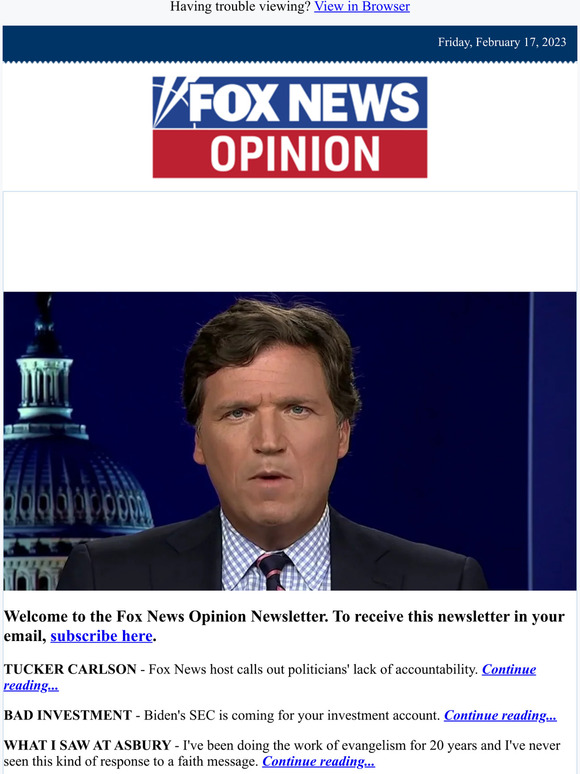 Having trouble viewing? View in Browser

Friday, February 17, 2023

FOX NEWS
OPINION

Welcome to the Fox News Opinion Newsletter. To receive this newsletter in your email, subscribe here.

TUCKER CARLSON - Fox News host calls out politicians' lack of accountability. Continue reading...

BAD INVESTMENT - Biden's SEC is coming for your investment account. Continue reading...

WHAT I SAW AT ASBURY - I've been doing the work of evangelism for 20 years and I've never seen this kind of response to a faith message. Continue reading...